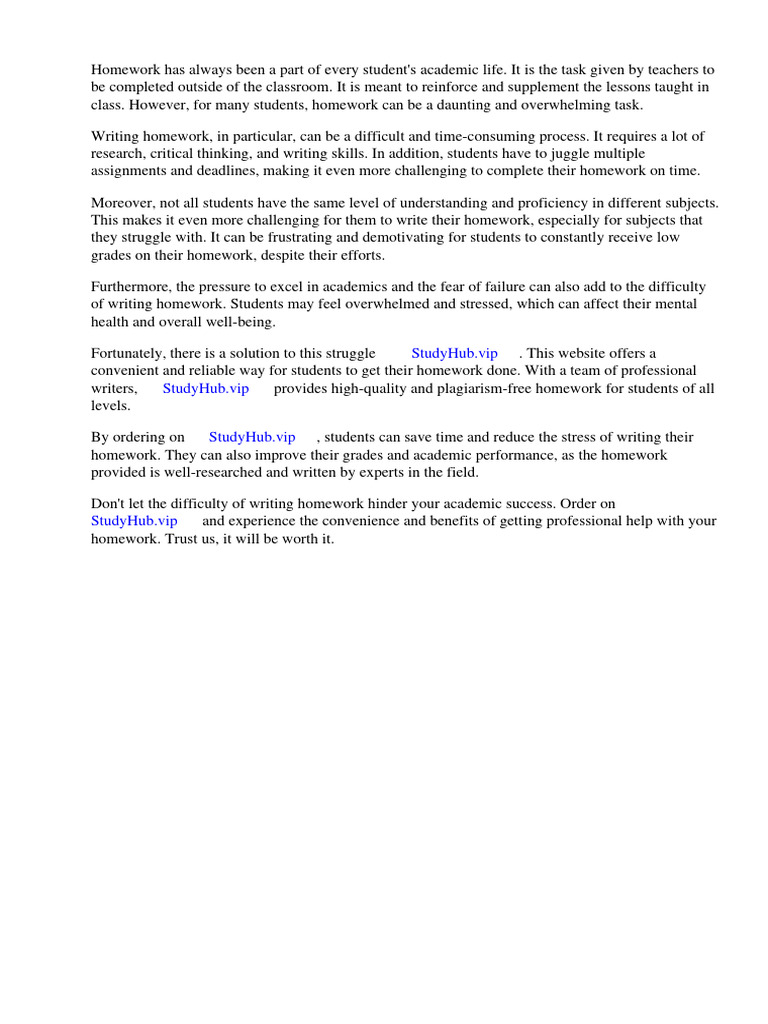 Homework has always been a part of every student's academic life. It is the task given by teachers to be completed outside of the classroom. It is meant to reinforce and supplement the lessons taught in class. However, for many students, homework can be a daunting and overwhelming task.

Writing homework, in particular, can be a difficult and time-consuming process. It requires a lot of research, critical thinking, and writing skills. In addition, students have to juggle multiple assignments and deadlines, making it even more challenging to complete their homework on time.

Moreover, not all students have the same level of understanding and proficiency in different subjects. This makes it even more challenging for them to write their homework, especially for subjects that they struggle with. It can be frustrating and demotivating for students to constantly receive low grades on their homework, despite their efforts.

Furthermore, the pressure to excel in academics and the fear of failure can also add to the difficulty of writing homework. Students may feel overwhelmed and stressed, which can affect their mental health and overall well-being.

Fortunately, there is a solution to this struggle StudyHub.vip . This website offers a convenient and reliable way for students to get their homework done. With a team of professional writers, StudyHub.vip provides high-quality and plagiarism-free homework for students of all levels.

By ordering on StudyHub.vip , students can save time and reduce the stress of writing their homework. They can also improve their grades and academic performance, as the homework provided is well-researched and written by experts in the field.

Don't let the difficulty of writing homework hinder your academic success. Order on StudyHub.vip and experience the convenience and benefits of getting professional help with your homework. Trust us, it will be worth it.